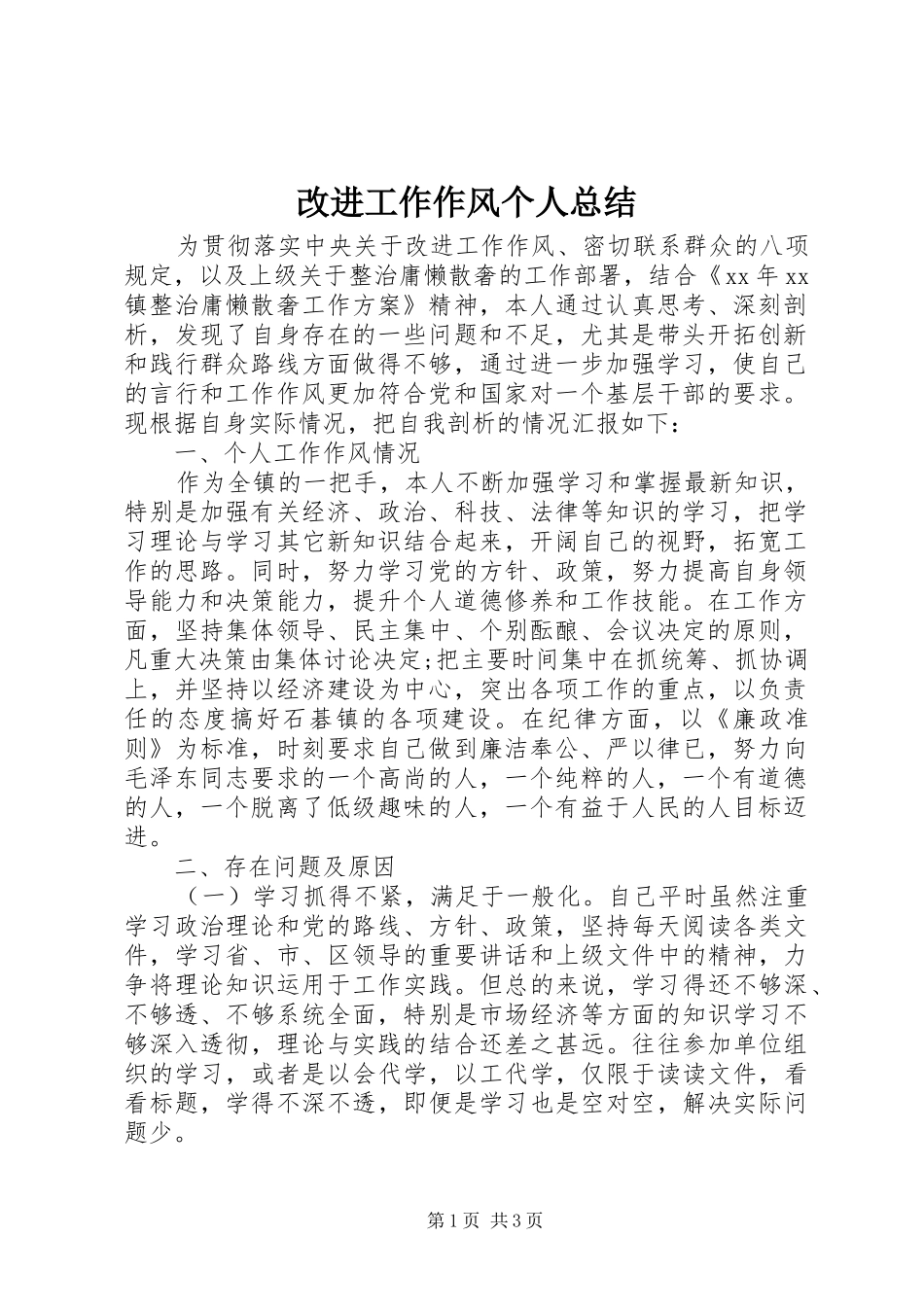 改进工作作风个人总结

为贯彻落实中央关于改进工作作风、密切联系群众的八项规定，以及上级关于整治庸懒散奢的工作部署，结合《xx年xx镇整治庸懒散奢工作方案》精神，本人通过认真思考、深刻剖析，发现了自身存在的一些问题和不足，尤其是带头开拓创新和践行群众路线方面做得不够，通过进一步加强学习，使自己的言行和工作作风更加符合党和国家对一个基层干部的要求。现根据自身实际情况，把自我剖析的情况汇报如下：

一、个人工作作风情况

作为全镇的一把手，本人不断加强学习和掌握最新知识，特别是加强有关经济、政治、科技、法律等知识的学习，把学习理论与学习其它新知识结合起来，开阔自己的视野，拓宽工作的思路。同时，努力学习党的方针、政策，努力提高自身领导能力和决策能力，提升个人道德修养和工作技能。在工作方面，坚持集体领导、民主集中、个别酝酿、会议决定的原则，凡重大决策由集体讨论决定;把主要时间集中在抓统筹、抓协调上，并坚持以经济建设为中心，突出各项工作的重点，以负责任的态度搞好石碁镇的各项建设。在纪律方面，以《廉政准则》为标准，时刻要求自己做到廉洁奉公、严以律已，努力向毛泽东同志要求的一个高尚的人，一个纯粹的人，一个有道德的人，一个脱离了低级趣味的人，一个有益于人民的人目标迈进。

二、存在问题及原因

（一）学习抓得不紧，满足于一般化。自己平时虽然注重学习政治理论和党的路线、方针、政策，坚持每天阅读各类文件，学习省、市、区领导的重要讲话和上级文件中的精神，力争将理论知识运用于工作实践。但总的来说，学习得还不够深、不够透、不够系统全面，特别是市场经济等方面的知识学习不够深入透彻，理论与实践的结合还差之甚远。往往参加单位组织的学习，或者是以会代学，以工代学，仅限于读读文件，看看标题，学得不深不透，即便是学习也是空对空，解决实际问题少。

第1页 共3页